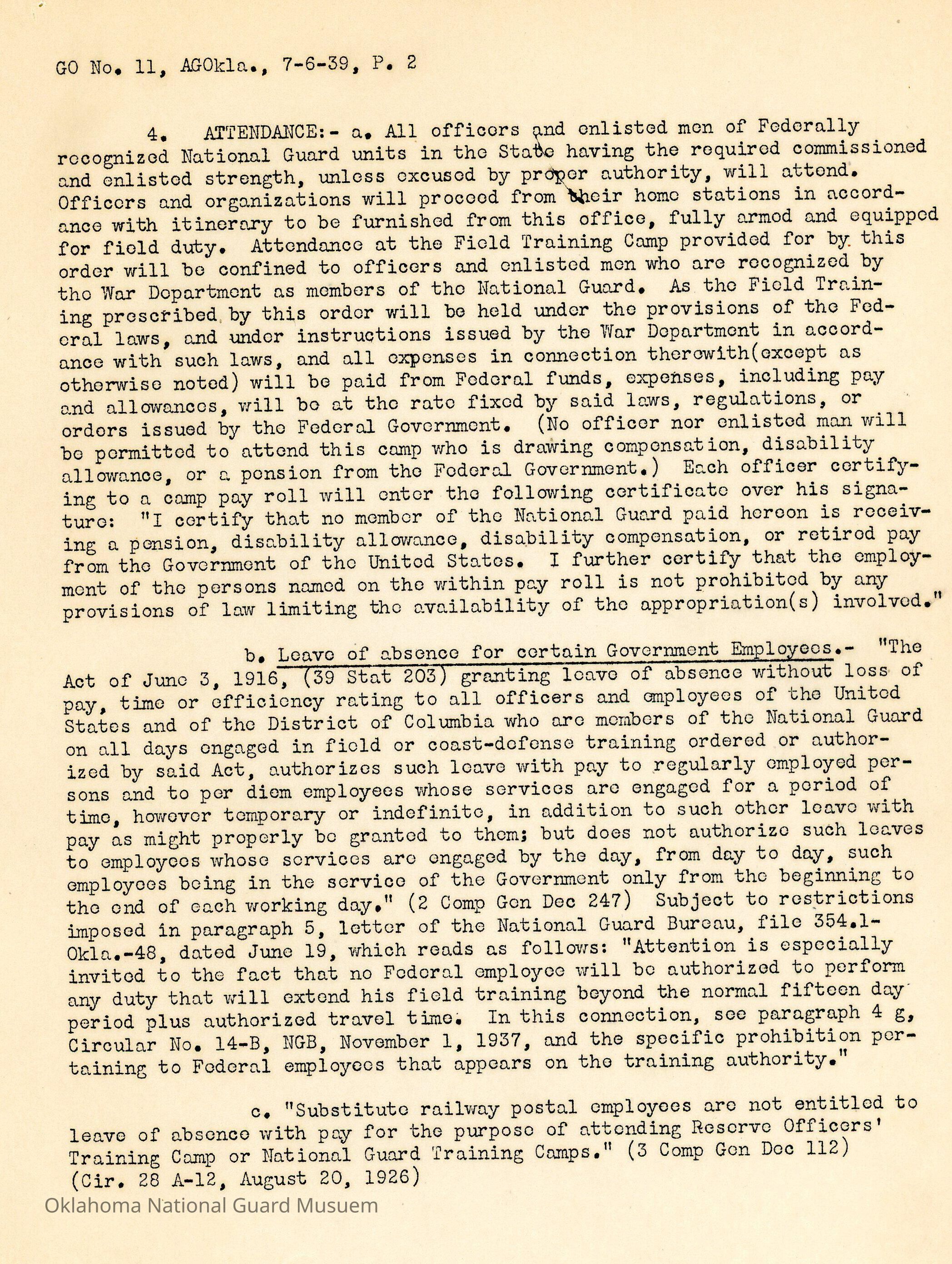 GO No. 11, AGOkla., 7-6-39, P. 2

4. ATTENDANCE:- a. All officers and enlisted men of Federally recognized National Guard units in the State having the required commissioned and enlisted strength, unless excused by proper authority, will attend. Officers and organizations will proceed from their home stations in accordance with itinerary to be furnished from this office, fully armed and equipped for field duty. Attendance at the Field Training Camp provided for by this order will be confined to officers and enlisted men who are recognized by the War Department as members of the National Guard. As the Field Training prescribed by this order will be held under the provisions of the Federal laws, and under instructions issued by the War Department in accordance with such laws, and all expenses in connection therewith(except as otherwise noted) will be paid from Federal funds, expenses, including pay and allowances, will be at the rate fixed by said laws, regulations, or orders issued by the Federal Government. (No officer nor enlisted man will be permitted to attend this camp who is drawing compensation, disability allowance, or a pension from the Federal Government.) Each officer certifying to a camp pay roll will enter the following certificate over his signature: "I certify that no member of the National Guard paid hereon is receiving a pension, disability allowance, disability compensation, or retired pay from the Government of the United States. I further certify that the employment of the persons named on the within pay roll is not prohibited by any provisions of law limiting the availability of the appropriation(s) involved."

b. Leave of absence for certain Government Employees.- "The Act of June 3, 1916, (39 Stat 203) granting leave of absence without loss of pay, time or efficiency rating to all officers and employees of the United States and of the District of Columbia who are members of the National Guard on all days engaged in field or coast-defense training ordered or authorized by said Act, authorizes such leave with pay to regularly employed persons and to per diem employees whose services are engaged for a period of time, however temporary or indefinite, in addition to such other leave with pay as might properly be granted to them; but does not authorize such leaves to employees whose services are engaged by the day, from day to day, such employees being in the service of the Government only from the beginning to the end of each working day." (2 Comp Gen Dec 247) Subject to restrictions imposed in paragraph 5, letter of the National Guard Bureau, file 354.1-Okla.-48, dated June 19, which reads as follows: "Attention is especially invited to the fact that no Federal employee will be authorized to perform any duty that will extend his field training beyond the normal fifteen day period plus authorized travel time. In this connection, see paragraph 4 g, Circular No. 14-B, NGB, November 1, 1937, and the specific prohibition pertaining to Federal employees that appears on the training authority."

c. "Substitute railway postal employees are not entitled to leave of absence with pay for the purpose of attending Reserve Officers' Training Camp or National Guard Training Camps." (3 Comp Gen Dec 112) (Cir. 28 A-12, August 20, 1926)

Oklahoma National Guard Musuem